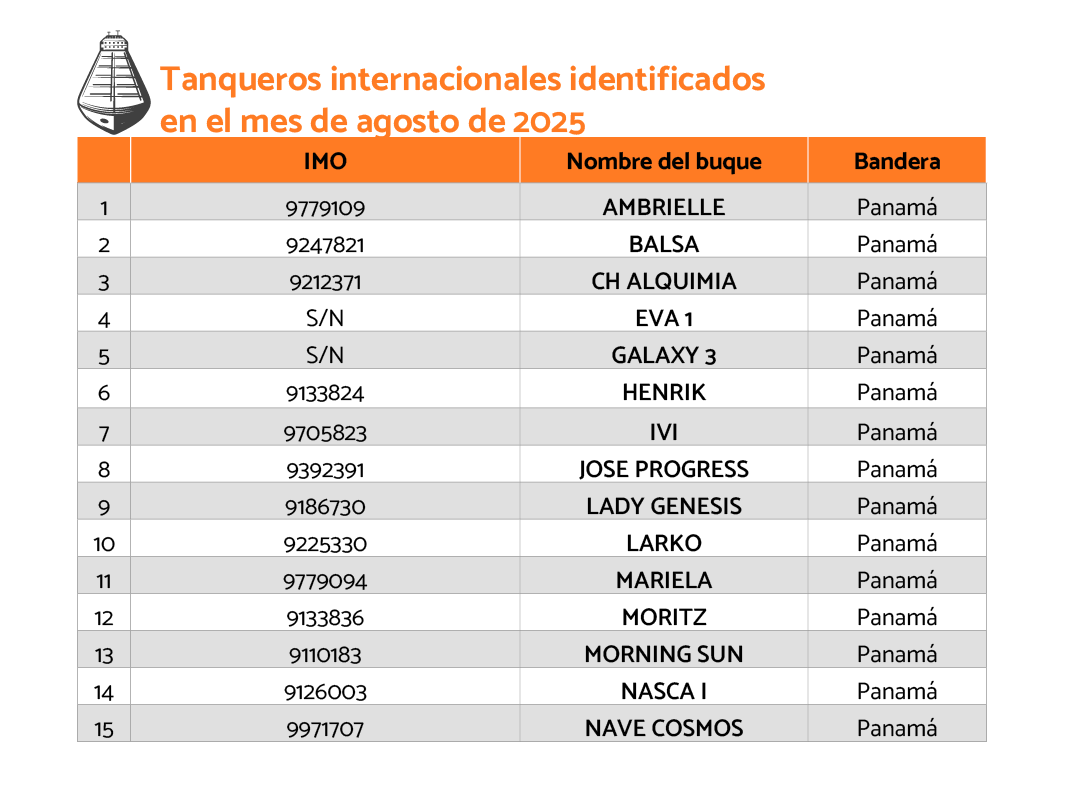 Tanqueros internacionales identificados en el mes de agosto de 2025

| | IMO | Nombre del buque | Bandera |
|---|---|---|---|
| 1 | 9779109 | AMBRIELLE | Panamá |
| 2 | 9247821 | BALSA | Panamá |
| 3 | 9212371 | CH ALQUIMIA | Panamá |
| 4 | S/N | EVA 1 | Panamá |
| 5 | S/N | GALAXY 3 | Panamá |
| 6 | 9133824 | HENRIK | Panamá |
| 7 | 9705823 | IVI | Panamá |
| 8 | 9392391 | JOSE PROGRESS | Panamá |
| 9 | 9186730 | LADY GENESIS | Panamá |
| 10 | 9225330 | LARKO | Panamá |
| 11 | 9779094 | MARIELA | Panamá |
| 12 | 9133836 | MORITZ | Panamá |
| 13 | 9110183 | MORNING SUN | Panamá |
| 14 | 9126003 | NASCA I | Panamá |
| 15 | 9971707 | NAVE COSMOS | Panamá |